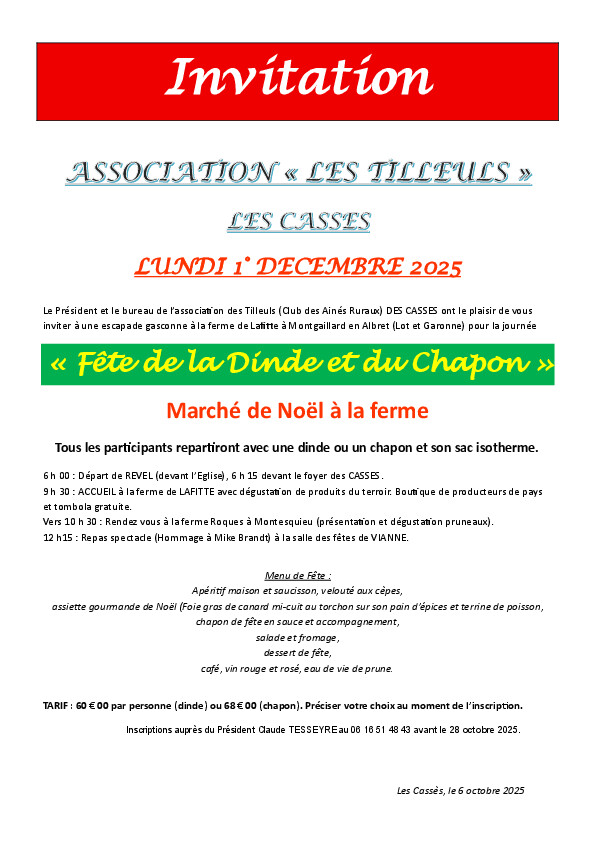 Invitation

ASSOCIATION « LES TILLEULS »

LES CASSES

LUNDI 1° DECEMBRE 2025

Le Président et le bureau de l'association des Tilleuls (Club des Ainés Ruraux) DES CASSES ont le plaisir de vous inviter à une escapade gasconne à la ferme de Lafitte à Montgaillard en Albret (Lot et Garonne) pour la journée

« Fête de la Dinde et du Chapon »

Marché de Noël à la ferme

Tous les participants repartiront avec une dinde ou un chapon et son sac isotherme.

6 h 00 : Départ de REVEL (devant l'Eglise), 6 h 15 devant le foyer des CASSES.
9 h 30 : ACCUEIL à la ferme de LAFITTE avec dégustation de produits du terroir. Boutique de producteurs de pays et tombola gratuite.
Vers 10 h 30 : Rendez vous à la ferme Roques à Montesquieu (présentation et dégustation pruneaux).
12 h15 : Repas spectacle (Hommage à Mike Brandt) à la salle des fêtes de VIANNE.

Menu de Fête :
Apéritif maison et saucisson, velouté aux cèpes,
assiette gourmande de Noël (Foie gras de canard mi-cuit au torchon sur son pain d'épices et terrine de poisson,
chapon de fête en sauce et accompagnement,
salade et fromage,
dessert de fête,
café, vin rouge et rosé, eau de vie de prune.

TARIF : 60 € 00 par personne (dinde) ou 68 € 00 (chapon). Préciser votre choix au moment de l'inscription.

Inscriptions auprès du Président Claude TESSEYRE au 06 16 51 48 43 avant le 28 octobre 2025.

Les Cassès, le 6 octobre 2025